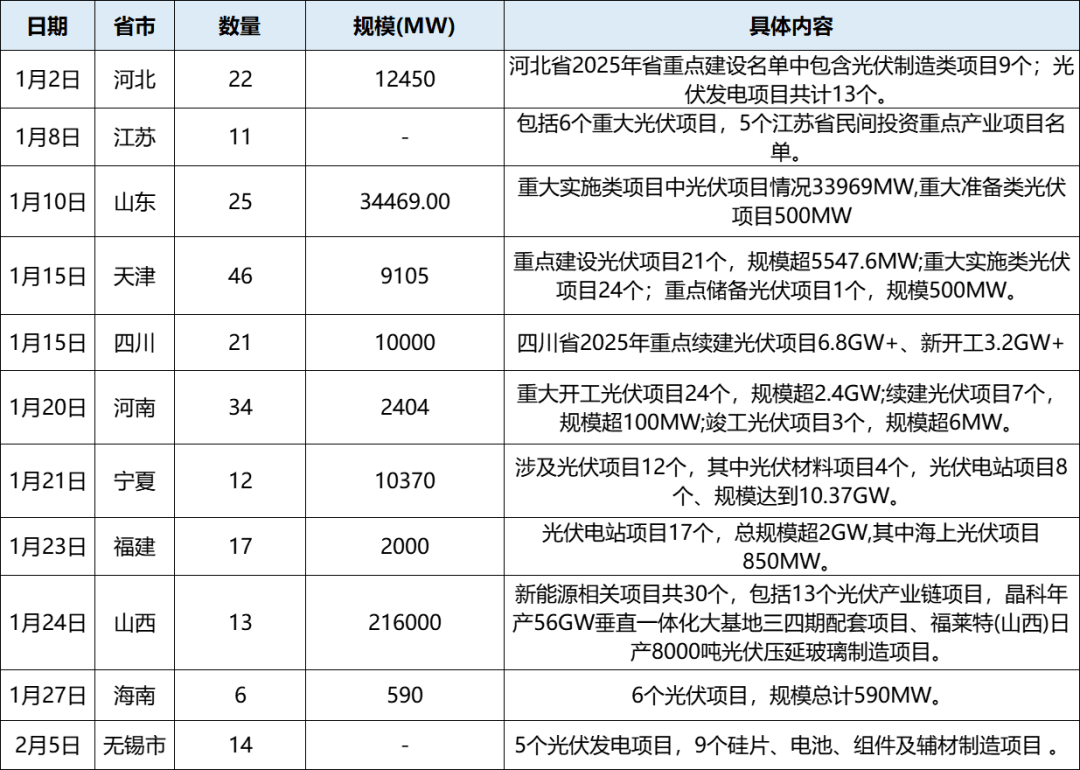 | 日期 | 省市 | 数量 | 规模(MW) | 具体内容 |
|---|---|---|---|---|
| 1月2日 | 河北 | 22 | 12450 | 河北省2025年省重点建设名单中包含光伏制造类项目9个；光伏发电项目共计13个。 |
| 1月8日 | 江苏 | 11 | - | 包括6个重大光伏项目，5个江苏省民间投资重点产业项目名单。 |
| 1月10日 | 山东 | 25 | 34469.00 | 重大实施类项目中光伏项目情况33969MW,重大准备类光伏项目500MW |
| 1月15日 | 天津 | 46 | 9105 | 重点建设光伏项目21个，规模超5547.6MW;重大实施类光伏项目24个；重点储备光伏项目1个，规模500MW。 |
| 1月15日 | 四川 | 21 | 10000 | 四川省2025年重点续建光伏项目6.8GW+、新开工3.2GW+ |
| 1月20日 | 河南 | 34 | 2404 | 重大开工光伏项目24个，规模超2.4GW;续建光伏项目7个，规模超100MW;竣工光伏项目3个，规模超6MW。 |
| 1月21日 | 宁夏 | 12 | 10370 | 涉及光伏项目12个，其中光伏材料项目4个，光伏电站项目8个、规模达到10.37GW。 |
| 1月23日 | 福建 | 17 | 2000 | 光伏电站项目17个，总规模超2GW,其中海上光伏项目850MW。 |
| 1月24日 | 山西 | 13 | 216000 | 新能源相关项目共30个，包括13个光伏产业链项目，晶科年产56GW垂直一体化大基地三四期配套项目、福莱特(山西)日产8000吨光伏压延玻璃制造项目。 |
| 1月27日 | 海南 | 6 | 590 | 6个光伏项目，规模总计590MW。 |
| 2月5日 | 无锡市 | 14 | - | 5个光伏发电项目，9个硅片、电池、组件及辅材制造项目 。 |